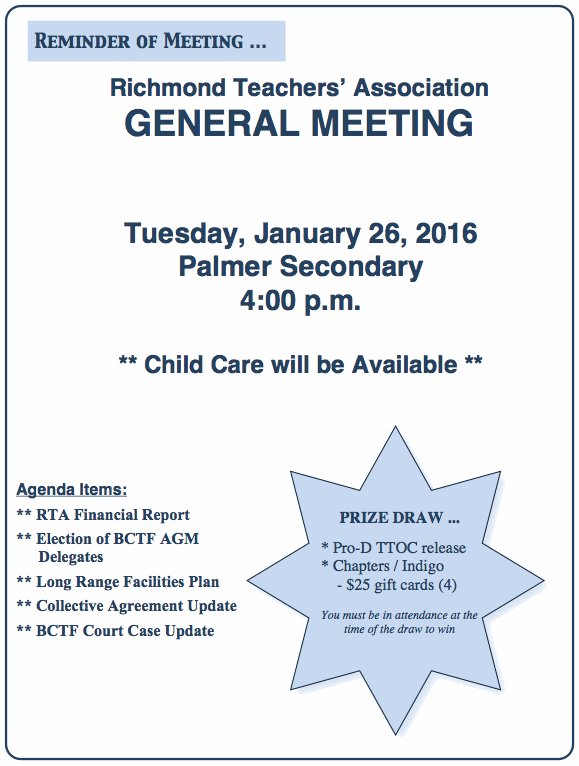 REMINDER OF MEETING ...

Richmond Teachers' Association
GENERAL MEETING

Tuesday, January 26, 2016
Palmer Secondary
4:00 p.m.

** Child Care will be Available **

Agenda Items:
** RTA Financial Report
** Election of BCTF AGM Delegates
** Long Range Facilities Plan
** Collective Agreement Update
** BCTF Court Case Update

PRIZE DRAW ...
* Pro-D TTOC release
* Chapters / Indigo
- $25 gift cards (4)

You must be in attendance at the time of the draw to win